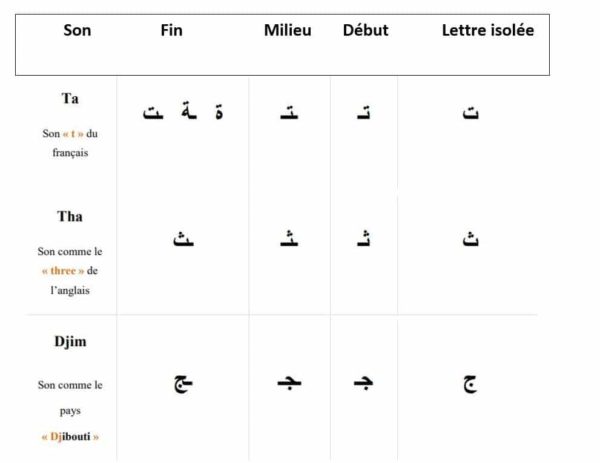 | Son | Fin | Milieu | Début | Lettre isolée |
|---|---|---|---|---|
| Ta Son « t » du français | ـت ـة ة | ـتـ | تـ | ت |
| Tha Son comme le « three » de l'anglais | ـث | ـثـ | ثـ | ث |
| Djim Son comme le pays « Djibouti » | ـج | ـجـ | جـ | ج |